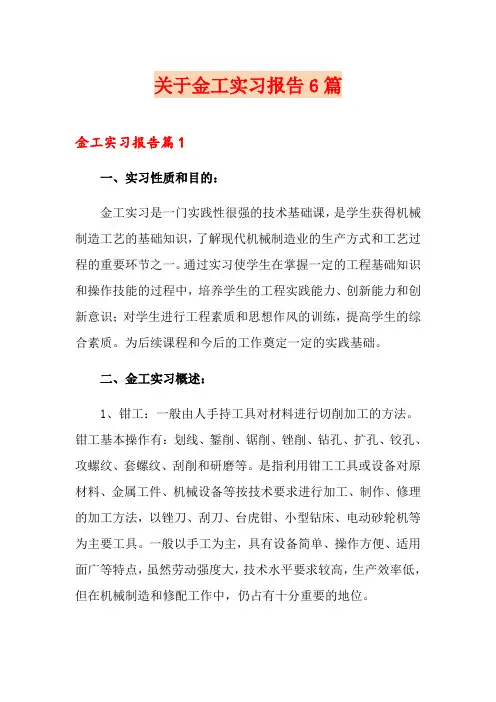 关于金工实习报告6篇

金工实习报告篇1

一、实习性质和目的：

金工实习是一门实践性很强的技术基础课，是学生获得机械制造工艺的基础知识，了解现代机械制造业的生产方式和工艺过程的重要环节之一。通过实习使学生在掌握一定的工程基础知识和操作技能的过程中，培养学生的工程实践能力、创新能力和创新意识；对学生进行工程素质和思想作风的训练，提高学生的综合素质。为后续课程和今后的工作奠定一定的实践基础。

二、金工实习概述：

1、钳工：一般由人手持工具对材料进行切削加工的方法。钳工基本操作有：划线、錾削、锯削、锉削、钻孔、扩孔、铰孔、攻螺纹、套螺纹、刮削和研磨等。是指利用钳工工具或设备对原材料、金属工件、机械设备等按技术要求进行加工、制作、修理的加工方法，以锉刀、刮刀、台虎钳、小型钻床、电动砂轮机等为主要工具。一般以手工为主，具有设备简单、操作方便、适用面广等特点，虽然劳动强度大，技术水平要求较高，生产效率低，但在机械制造和修配工作中，仍占有十分重要的地位。